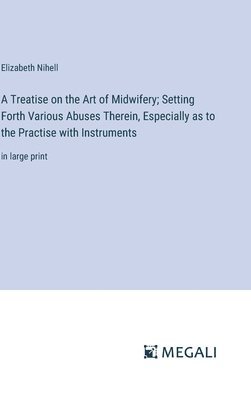 Elizabeth Nihell

A Treatise on the Art of Midwifery; Setting Forth Various Abuses Therein, Especially as to the Practise with Instruments

in large print

MEGALI